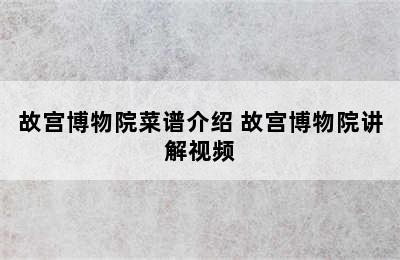 故宫博物院菜谱介绍 故宫博物院讲解视频